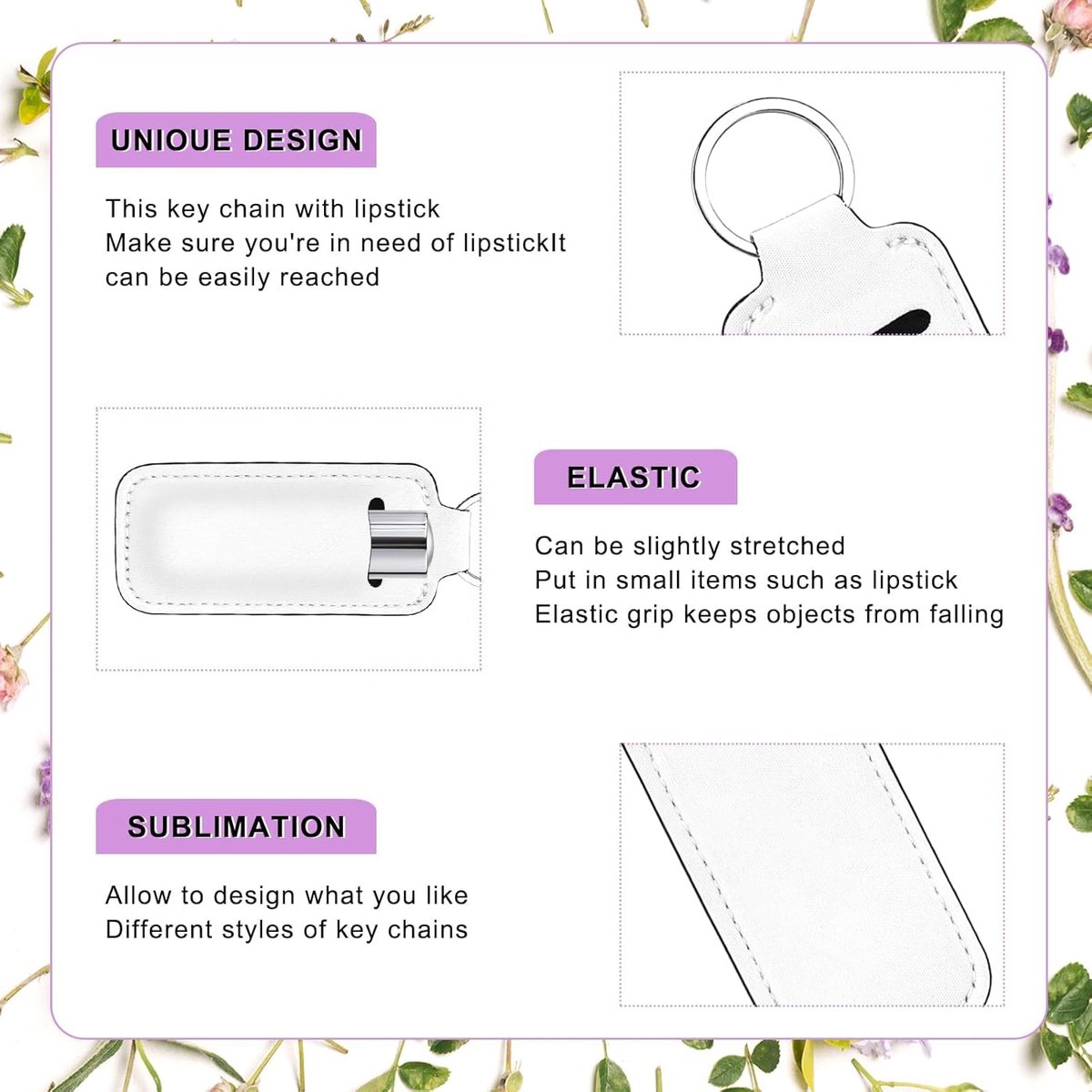 UNIOUE DESIGN

This key chain with lipstick
Make sure you're in need of lipstickIt
can be easily reached

ELASTIC

Can be slightly stretched
Put in small items such as lipstick
Elastic grip keeps objects from falling

SUBLIMATION

Allow to design what you like
Different styles of key chains